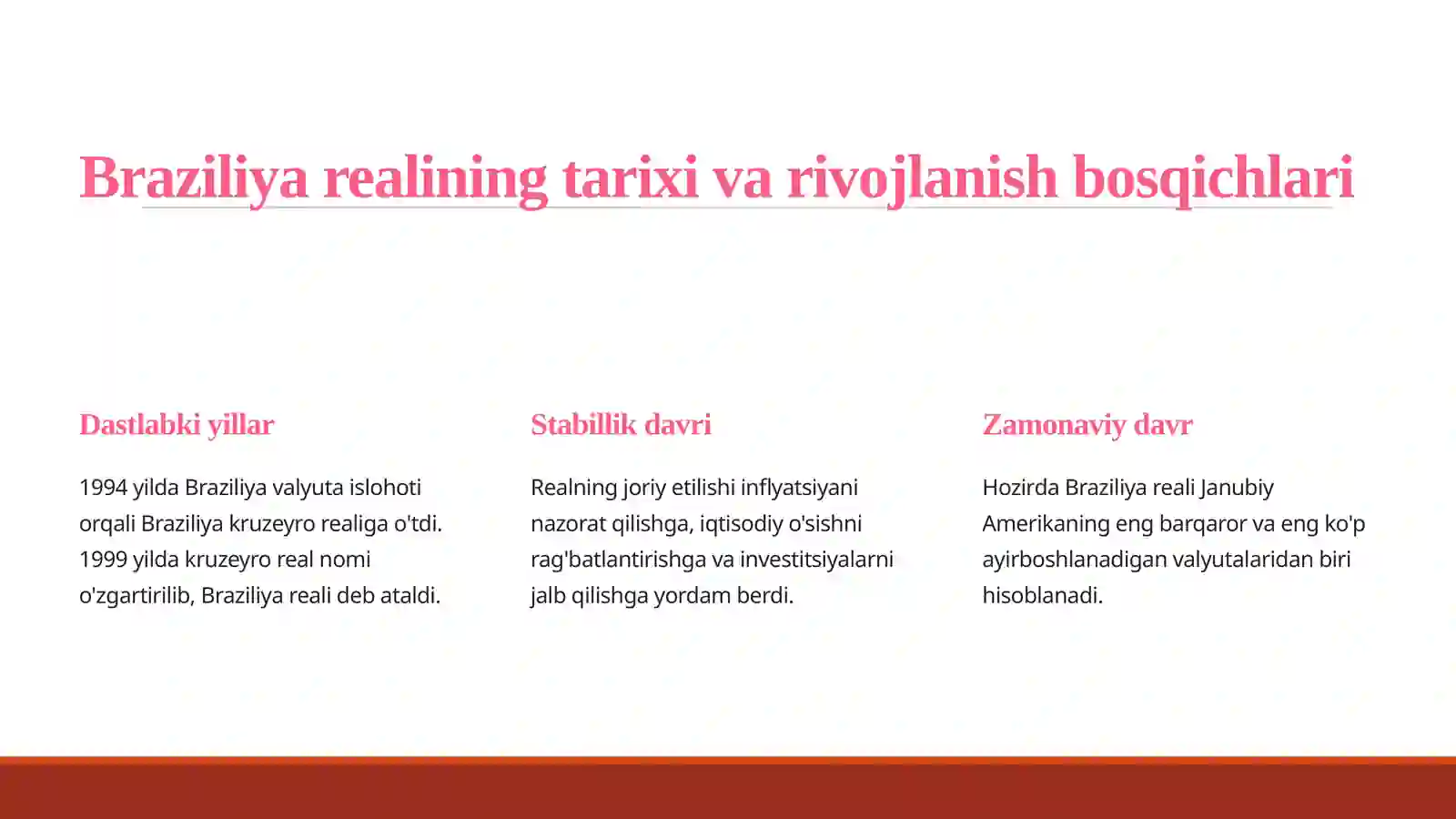 Braziliya realining tarixi va rivojlanish bosqichlari

Dastlabki yillar

1994 yilda Braziliya valyuta islohoti orqali Braziliya kruzeyro realiga o'tdi. 1999 yilda kruzeyro real nomi o'zgartirilib, Braziliya reali deb ataldi.

Stabillik davri

Realning joriy etilishi inflyatsiyani nazorat qilishga, iqtisodiy o'sishni rag'batlantirishga va investitsiyalarni jalb qilishga yordam berdi.

Zamonaviy davr

Hozirda Braziliya reali Janubiy Amerikaning eng barqaror va eng ko'p ayirboshlanadigan valyutalaridan biri hisoblanadi.